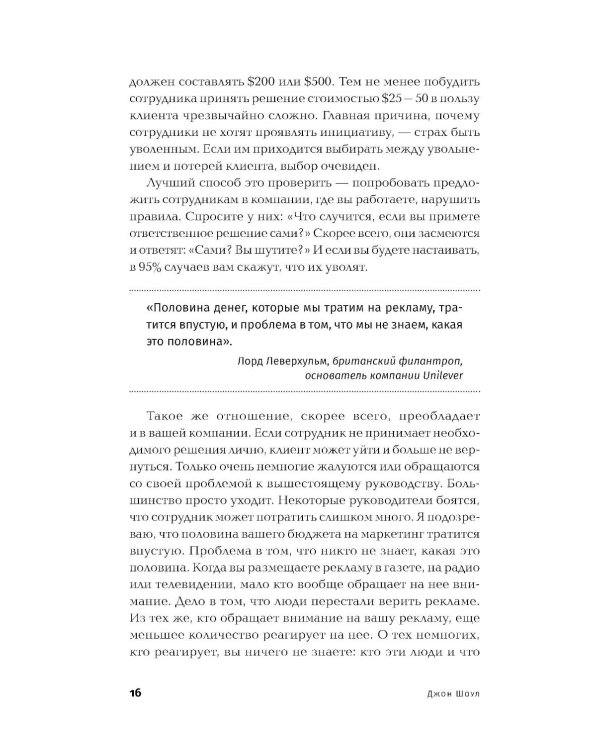 должен составлять \$200 или \$500. Тем не менее побудить сотрудника принять решение стоимостью \$25 – 50 в пользу клиента чрезвычайно сложно. Главная причина, почему сотрудники не хотят проявлять инициативу, — страх быть уволенным. Если им приходится выбирать между увольнением и потерей клиента, выбор очевиден.

Лучший способ это проверить — попробовать предложить сотрудникам в компании, где вы работаете, нарушить правила. Спросите у них: «Что случится, если вы примете ответственное решение сами?» Скорее всего, они засмеются и ответят: «Сами? Вы шутите?» И если вы будете настаивать, в 95% случаев вам скажут, что их уволят.

«Половина денег, которые мы тратим на рекламу, тратится впустую, и проблема в том, что мы не знаем, какая это половина».

Лорд Леверхульм, британский филантроп, основатель компании Unilever

Такое же отношение, скорее всего, преобладает и в вашей компании. Если сотрудник не принимает необходимого решения лично, клиент может уйти и больше не вернуться. Только очень немногие жалуются или обращаются со своей проблемой к вышестоящему руководству. Большинство просто уходит. Некоторые руководители боятся, что сотрудник может потратить слишком много. Я подозреваю, что половина вашего бюджета на маркетинг тратится впустую. Проблема в том, что никто не знает, какая это половина. Когда вы размещаете рекламу в газете, на радио или телевидении, мало кто вообще обращает на нее внимание. Дело в том, что люди перестали верить рекламе. Из тех же, кто обращает внимание на вашу рекламу, еще меньшее количество реагирует на нее. О тех немногих, кто реагирует, вы ничего не знаете: кто эти люди и что

16 Джон Шоул